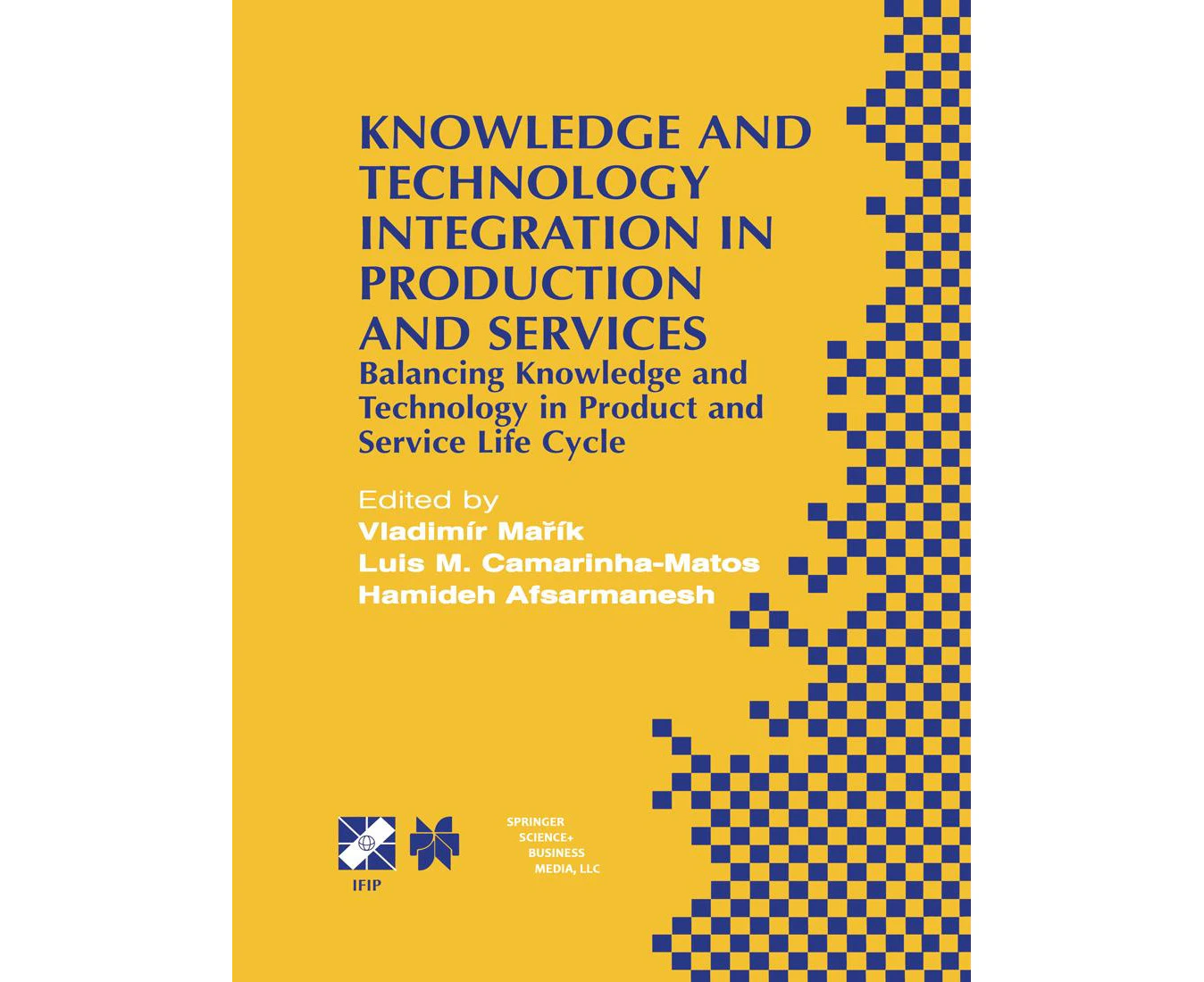 KNOWLEDGE AND TECHNOLOGY INTEGRATION IN PRODUCTION AND SERVICES

Balancing Knowledge and Technology in Product and Service Life Cycle

Edited by
Vladimír Mařík
Luis M. Camarinha-Matos
Hamideh Afsarmanesh

IFIP

SPRINGER SCIENCE+ BUSINESS MEDIA, LLC